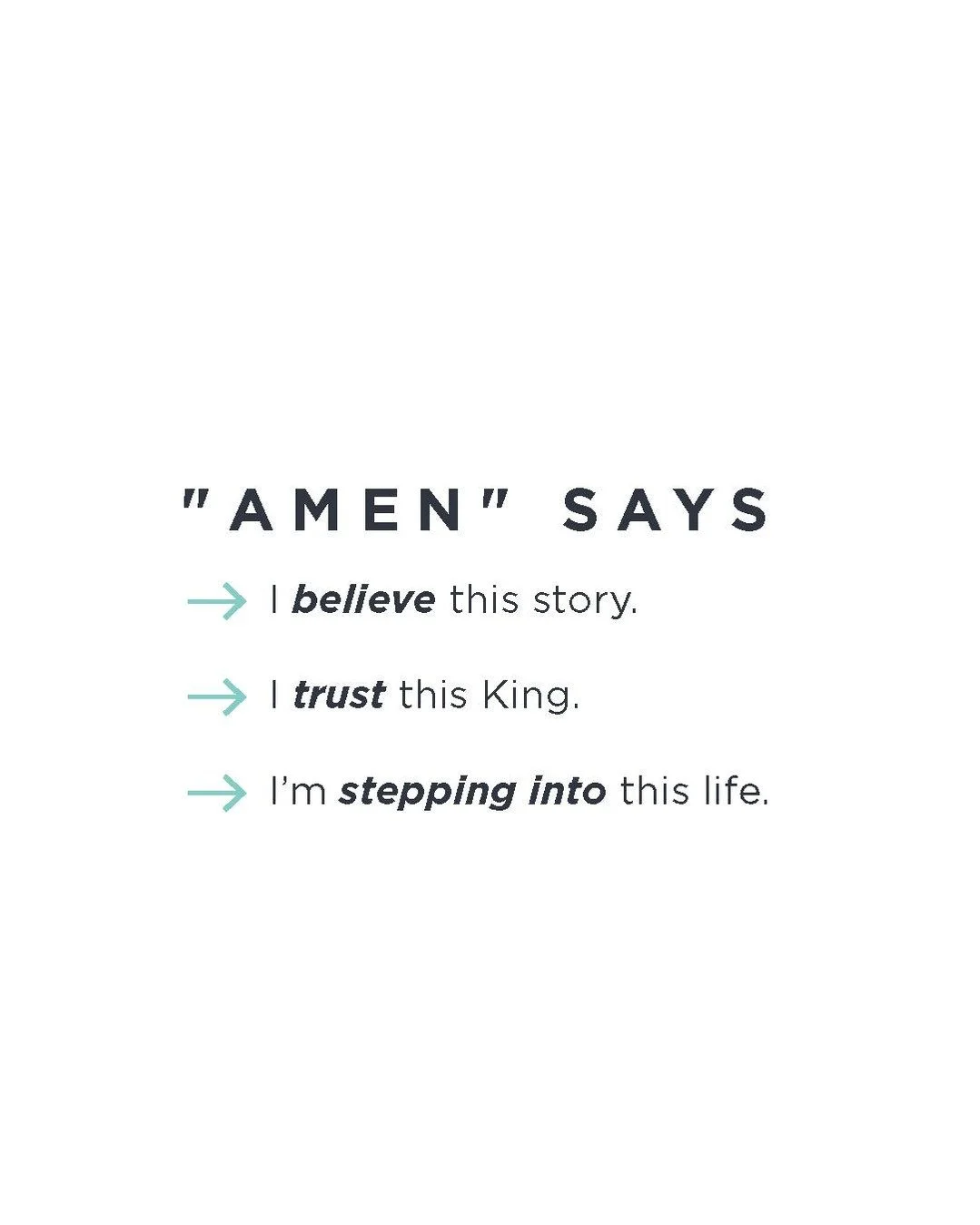 "AMEN" SAYS

→ I believe this story.

→ I trust this King.

→ I'm stepping into this life.